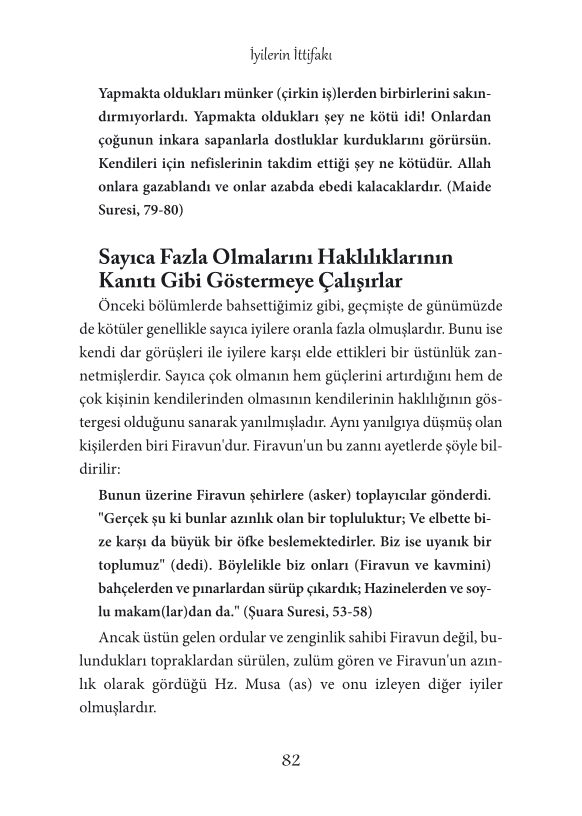 İyilerin İttifakı

Yapmakta oldukları münker (çirkin iş)lerden birbirlerini sakındırmıyorlardı. Yapmakta oldukları şey ne kötü idi! Onlardan çoğunun inkara sapanlarla dostluklar kurduklarını görürsün. Kendileri için nefislerinin takdim ettiği şey ne kötüdür. Allah onlara gazablandı ve onlar azabda ebedi kalacaklardır. (Maide Suresi, 79-80)

Sayıca Fazla Olmalarını Haklılıklarının Kanıtı Gibi Göstermeye Çalışırlar

Önceki bölümlerde bahsettiğimiz gibi, geçmişte de günümüzde de kötüler genellikle sayıca iyilere oranla fazla olmuşlardır. Bunu ise kendi dar görüşleri ile iyilere karşı elde ettikleri bir üstünlük zannetmişlerdir. Sayıca çok olmanın hem güçlerini artırdığını hem de çok kişinin kendilerinden olmasının kendilerinin haklılığının göstergesi olduğunu sanarak yanılmışladır. Aynı yanılgıya düşmüş olan kişilerden biri Firavun'dur. Firavun'un bu zannı ayetlerde şöyle bildirilir:

Bunun üzerine Firavun şehirlere (asker) toplayıcılar gönderdi. "Gerçek şu ki bunlar azınlık olan bir topluluktur; Ve elbette bize karşı da büyük bir öfke beslemektedirler. Biz ise uyanık bir toplumuz" (dedi). Böylelikle biz onları (Firavun ve kavmini) bahçelerden ve pınarlardan sürüp çıkardık; Hazinelerden ve soylu makam(lar)dan da." (Şuara Suresi, 53-58)

Ancak üstün gelen ordular ve zenginlik sahibi Firavun değil, bulundukları topraklardan sürülen, zulüm gören ve Firavun'un azınlık olarak gördüğü Hz. Musa (as) ve onu izleyen diğer iyiler olmuşlardır.

82